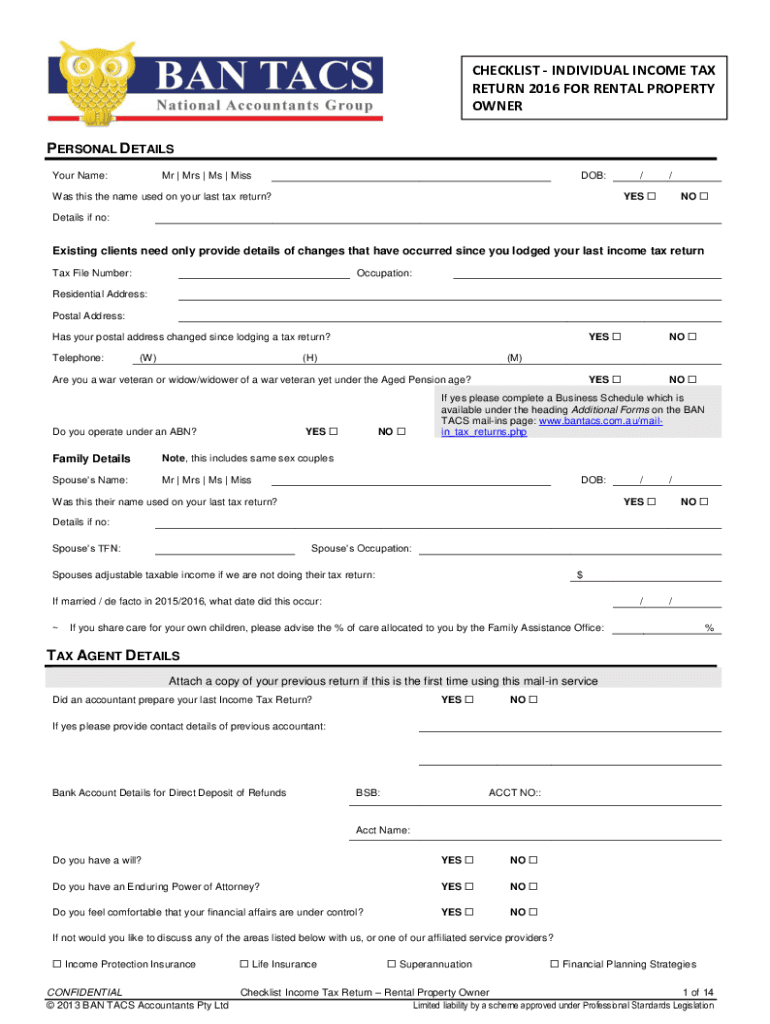 BAN TACS
National Accountants Group

CHECKLIST - INDIVIDUAL INCOME TAX RETURN 2016 FOR RENTAL PROPERTY OWNER

PERSONAL DETAILS

Your Name: Mr | Mrs | Ms | Miss DOB: / /

Was this the name used on your last tax return? YES ☐ NO ☐

Details if no:

Existing clients need only provide details of changes that have occurred since you lodged your last income tax return

Tax File Number: Occupation:

Residential Address:

Postal Address:

Has your postal address changed since lodging a tax return? YES ☐ NO ☐

Telephone: (W) (H) (M)

Are you a war veteran or widow/widower of a war veteran yet under the Aged Pension age? YES ☐ NO ☐

Do you operate under an ABN? YES ☐ NO ☐

If yes please complete a Business Schedule which is available under the heading Additional Forms on the BAN TACS mail-ins page: www.bantacs.com.au/mail-in_tax_returns.php

Family Details Note, this includes same sex couples

Spouse's Name: Mr | Mrs | Ms | Miss DOB: / /

Was this their name used on your last tax return? YES ☐ NO ☐

Details if no:

Spouse's TFN: Spouse's Occupation:

Spouses adjustable taxable income if we are not doing their tax return: $

If married / de facto in 2015/2016, what date did this occur: / /

~ If you share care for your own children, please advise the % of care allocated to you by the Family Assistance Office: %

TAX AGENT DETAILS

Attach a copy of your previous return if this is the first time using this mail-in service

Did an accountant prepare your last Income Tax Return? YES ☐ NO ☐

If yes please provide contact details of previous accountant:

Bank Account Details for Direct Deposit of Refunds BSB: ACCT NO::

Acct Name:

Do you have a will? YES ☐ NO ☐

Do you have an Enduring Power of Attorney? YES ☐ NO ☐

Do you feel comfortable that your financial affairs are under control? YES ☐ NO ☐

If not would you like to discuss any of the areas listed below with us, or one of our affiliated service providers?

☐ Income Protection Insurance ☐ Life Insurance ☐ Superannuation ☐ Financial Planning Strategies

CONFIDENTIAL
© 2013 BAN TACS Accountants Pty Ltd
Checklist Income Tax Return – Rental Property Owner
1 of 14
Limited liability by a scheme approved under Professional Standards Legislation